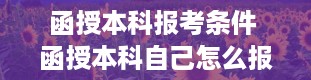 函授本科报考条件
函授本科自己怎么报